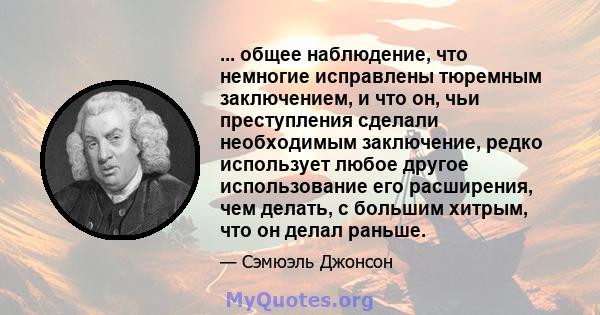 ... общее наблюдение, что немногие исправлены тюремным заключением, и что он, чьи преступления сделали необходимым заключение, редко использует любое другое использование его расширения, чем делать, с большим хитрым, что он делал раньше.

— Сэмюэль Джонсон

MyQuotes.org